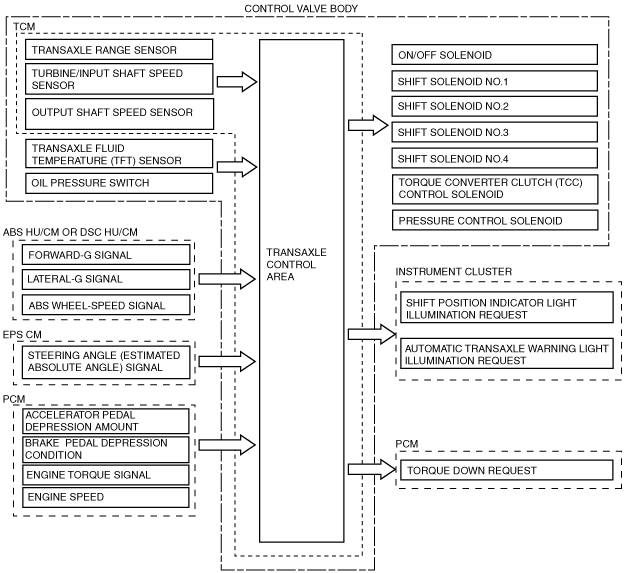 CONTROL VALVE BODY

TCM

TRANSAXLE RANGE SENSOR

TURBINE/INPUT SHAFT SPEED SENSOR

OUTPUT SHAFT SPEED SENSOR

TRANSAXLE FLUID TEMPERATURE (TFT) SENSOR

OIL PRESSURE SWITCH

ABS HU/CM OR DSC HU/CM

FORWARD-G SIGNAL

LATERAL-G SIGNAL

ABS WHEEL-SPEED SIGNAL

EPS CM

STEERING ANGLE (ESTIMATED ABSOLUTE ANGLE) SIGNAL

PCM

ACCELERATOR PEDAL DEPRESSION AMOUNT

BRAKE PEDAL DEPRESSION CONDITION

ENGINE TORQUE SIGNAL

ENGINE SPEED

TRANSAXLE CONTROL AREA

ON/OFF SOLENOID

SHIFT SOLENOID NO.1

SHIFT SOLENOID NO.2

SHIFT SOLENOID NO.3

SHIFT SOLENOID NO.4

TORQUE CONVERTER CLUTCH (TCC) CONTROL SOLENOID

PRESSURE CONTROL SOLENOID

INSTRUMENT CLUSTER

SHIFT POSITION INDICATOR LIGHT ILLUMINATION REQUEST

AUTOMATIC TRANSAXLE WARNING LIGHT ILLUMINATION REQUEST

PCM

TORQUE DOWN REQUEST